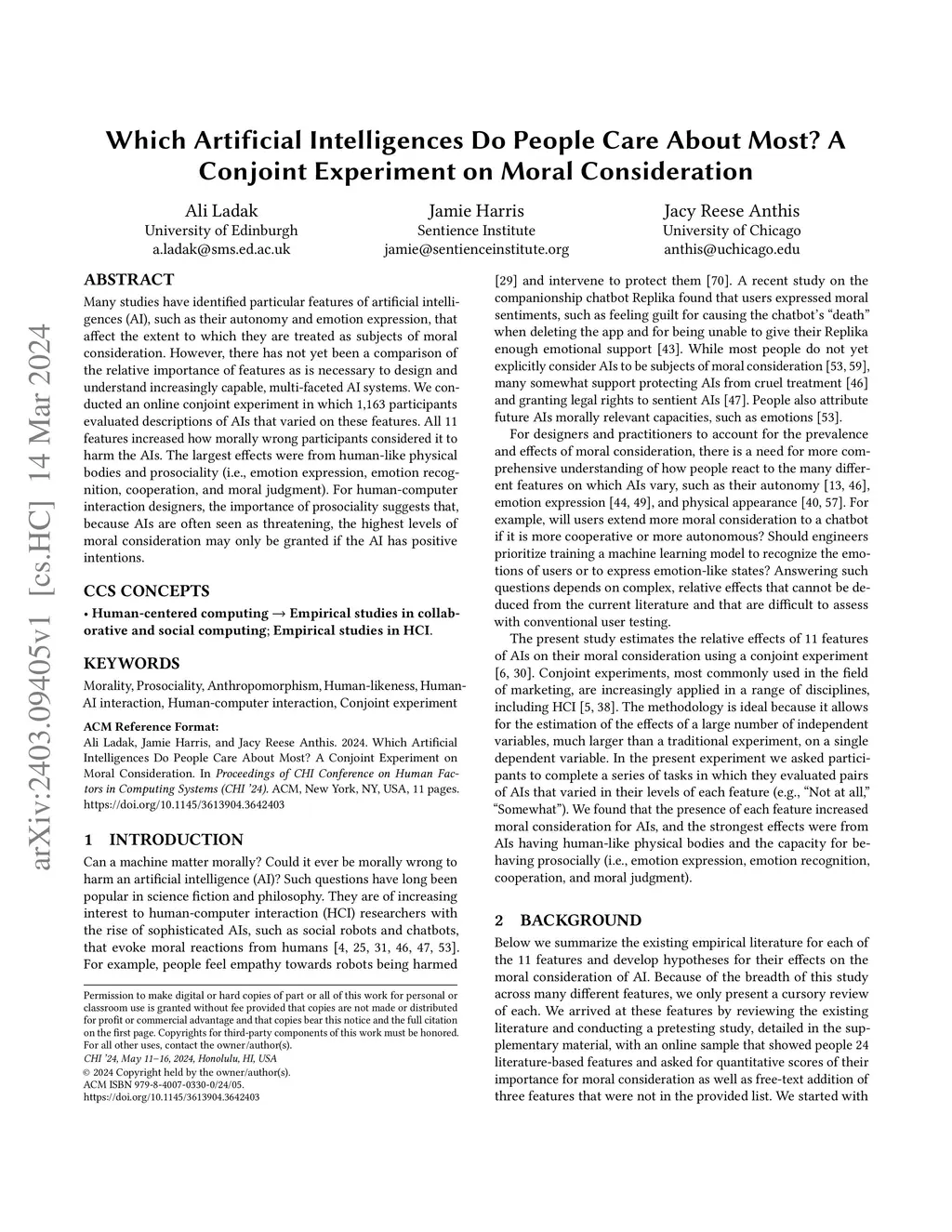 arXiv:2403.09405v1 [cs.HC] 14 Mar 2024

Which Artificial Intelligences Do People Care About Most? A Conjoint Experiment on Moral Consideration

Ali Ladak
University of Edinburgh
a.ladak@sms.ed.ac.uk

Jamie Harris
Sentience Institute
jamie@sentienceinstitute.org

Jacy Reese Anthis
University of Chicago
anthis@uchicago.edu

ABSTRACT

Many studies have identified particular features of artificial intelligences (AI), such as their autonomy and emotion expression, that affect the extent to which they are treated as subjects of moral consideration. However, there has not yet been a comparison of the relative importance of features as is necessary to design and understand increasingly capable, multi-faceted AI systems. We conducted an online conjoint experiment in which 1,163 participants evaluated descriptions of AIs that varied on these features. All 11 features increased how morally wrong participants considered it to harm the AIs. The largest effects were from human-like physical bodies and prosociality (i.e., emotion expression, emotion recognition, cooperation, and moral judgment). For human-computer interaction designers, the importance of prosociality suggests that, because AIs are often seen as threatening, the highest levels of moral consideration may only be granted if the AI has positive intentions.

CCS CONCEPTS

• Human-centered computing → Empirical studies in collaborative and social computing; Empirical studies in HCI.

KEYWORDS

Morality, Prosociality, Anthropomorphism, Human-likeness, Human-AI interaction, Human-computer interaction, Conjoint experiment

ACM Reference Format:
Ali Ladak, Jamie Harris, and Jacy Reese Anthis. 2024. Which Artificial Intelligences Do People Care About Most? A Conjoint Experiment on Moral Consideration. In Proceedings of CHI Conference on Human Factors in Computing Systems (CHI '24). ACM, New York, NY, USA, 11 pages. https://doi.org/10.1145/3613904.3642403

1 INTRODUCTION

Can a machine matter morally? Could it ever be morally wrong to harm an artificial intelligence (AI)? Such questions have long been popular in science fiction and philosophy. They are of increasing interest to human-computer interaction (HCI) researchers with the rise of sophisticated AIs, such as social robots and chatbots, that evoke moral reactions from humans [4, 25, 31, 46, 47, 53]. For example, people feel empathy towards robots being harmed

Permission to make digital or hard copies of part or all of this work for personal or classroom use is granted without fee provided that copies are not made or distributed for profit or commercial advantage and that copies bear this notice and the full citation on the first page. Copyrights for third-party components of this work must be honored. For all other uses, contact the owner/author(s).
CHI '24, May 11–16, 2024, Honolulu, HI, USA
© 2024 Copyright held by the owner/author(s).
ACM ISBN 979-8-4007-0330-0/24/05.
https://doi.org/10.1145/3613904.3642403

[29] and intervene to protect them [70]. A recent study on the companionship chatbot Replika found that users expressed moral sentiments, such as feeling guilt for causing the chatbot's "death" when deleting the app and for being unable to give their Replika enough emotional support [43]. While most people do not yet explicitly consider AIs to be subjects of moral consideration [53, 59], many somewhat support protecting AIs from cruel treatment [46] and granting legal rights to sentient AIs [47]. People also attribute future AIs morally relevant capacities, such as emotions [53].

For designers and practitioners to account for the prevalence and effects of moral consideration, there is a need for more comprehensive understanding of how people react to the many different features on which AIs vary, such as their autonomy [13, 46], emotion expression [44, 49], and physical appearance [40, 57]. For example, will users extend more moral consideration to a chatbot if it is more cooperative or more autonomous? Should engineers prioritize training a machine learning model to recognize the emotions of users or to express emotion-like states? Answering such questions depends on complex, relative effects that cannot be deduced from the current literature and that are difficult to assess with conventional user testing.

The present study estimates the relative effects of 11 features of AIs on their moral consideration using a conjoint experiment [6, 30]. Conjoint experiments, most commonly used in the field of marketing, are increasingly applied in a range of disciplines, including HCI [5, 38]. The methodology is ideal because it allows for the estimation of the effects of a large number of independent variables, much larger than a traditional experiment, on a single dependent variable. In the present experiment we asked participants to complete a series of tasks in which they evaluated pairs of AIs that varied in their levels of each feature (e.g., "Not at all," "Somewhat"). We found that the presence of each feature increased moral consideration for AIs, and the strongest effects were from AIs having human-like physical bodies and the capacity for behaving prosocially (i.e., emotion expression, emotion recognition, cooperation, and moral judgment).

2 BACKGROUND

Below we summarize the existing empirical literature for each of the 11 features and develop hypotheses for their effects on the moral consideration of AI. Because of the breadth of this study across many different features, we only present a cursory review of each. We arrived at these features by reviewing the existing literature and conducting a pretesting study, detailed in the supplementary material, with an online sample that showed people 24 literature-based features and asked for quantitative scores of their importance for moral consideration as well as free-text addition of three features that were not in the provided list. We started with